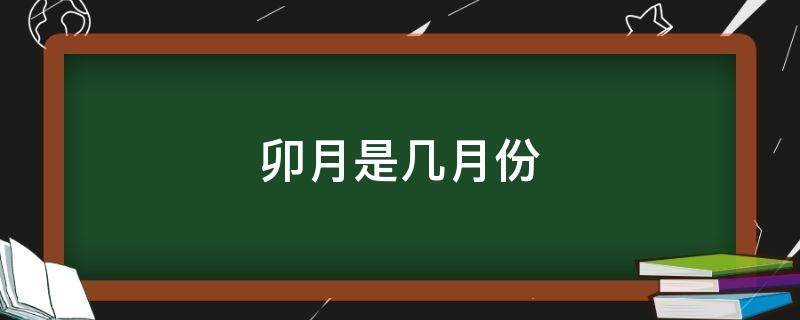 卯月是几月份